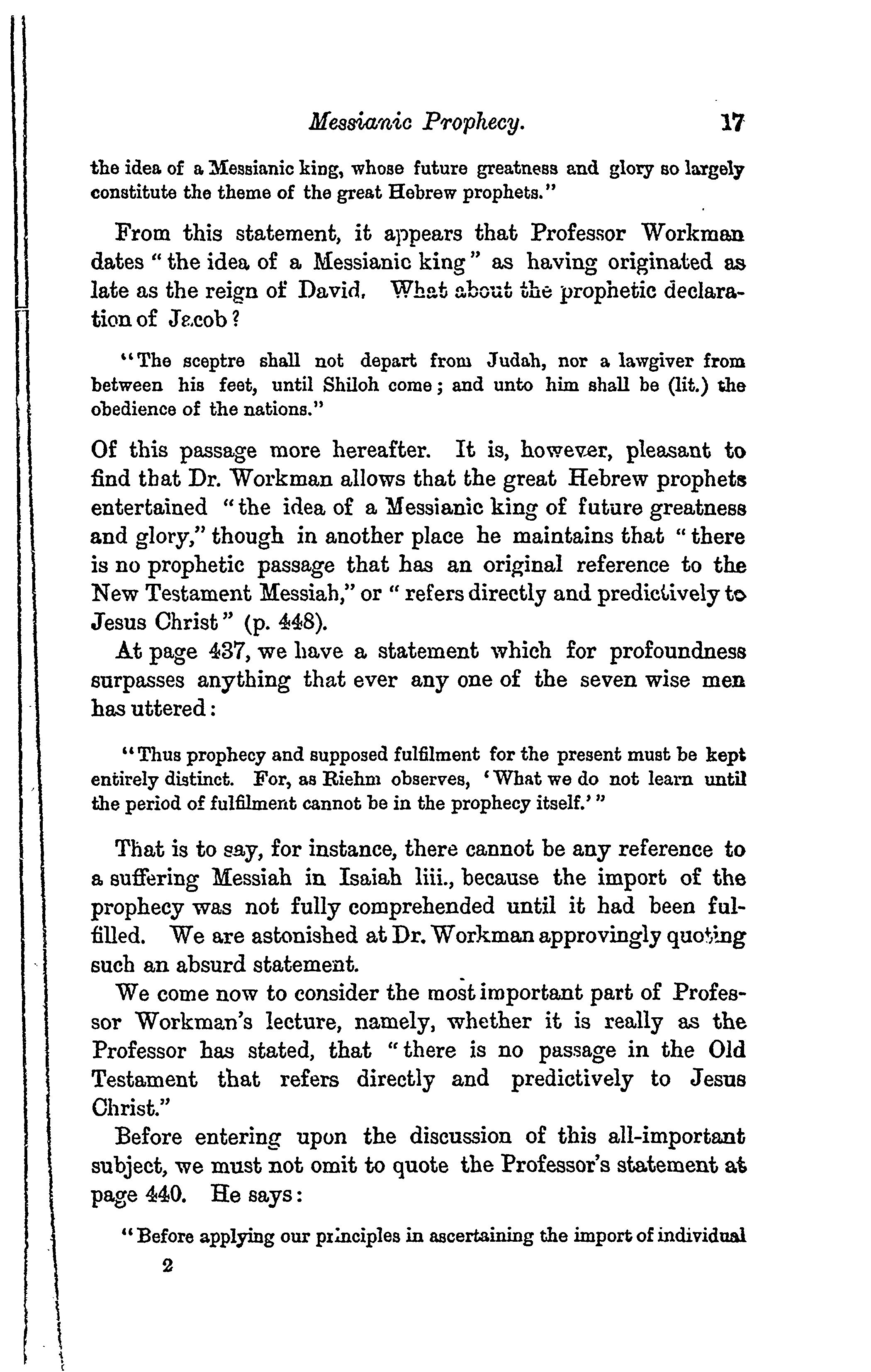 Messianic Prophecy. 17

the idea of a Messianic king, whose future greatness and glory so largely constitute the theme of the great Hebrew prophets."

From this statement, it appears that Professor Workman dates "the idea of a Messianic king" as having originated as late as the reign of David. What about the prophetic declaration of Jacob?

"The sceptre shall not depart from Judah, nor a lawgiver from between his feet, until Shiloh come; and unto him shall be (lit.) the obedience of the nations."

Of this passage more hereafter. It is, however, pleasant to find that Dr. Workman allows that the great Hebrew prophets entertained "the idea of a Messianic king of future greatness and glory," though in another place he maintains that "there is no prophetic passage that has an original reference to the New Testament Messiah," or "refers directly and predictively to Jesus Christ" (p. 448).

At page 437, we have a statement which for profoundness surpasses anything that ever any one of the seven wise men has uttered:

"Thus prophecy and supposed fulfilment for the present must be kept entirely distinct. For, as Riehm observes, 'What we do not learn until the period of fulfilment cannot be in the prophecy itself.'"

That is to say, for instance, there cannot be any reference to a suffering Messiah in Isaiah liii., because the import of the prophecy was not fully comprehended until it had been fulfilled. We are astonished at Dr. Workman approvingly quoting such an absurd statement.

We come now to consider the most important part of Professor Workman's lecture, namely, whether it is really as the Professor has stated, that "there is no passage in the Old Testament that refers directly and predictively to Jesus Christ."

Before entering upon the discussion of this all-important subject, we must not omit to quote the Professor's statement at page 440. He says:

"Before applying our principles in ascertaining the import of individual

2